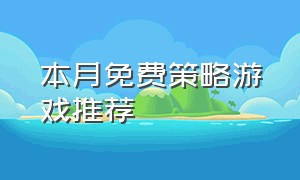 本月免费策略游戏推荐